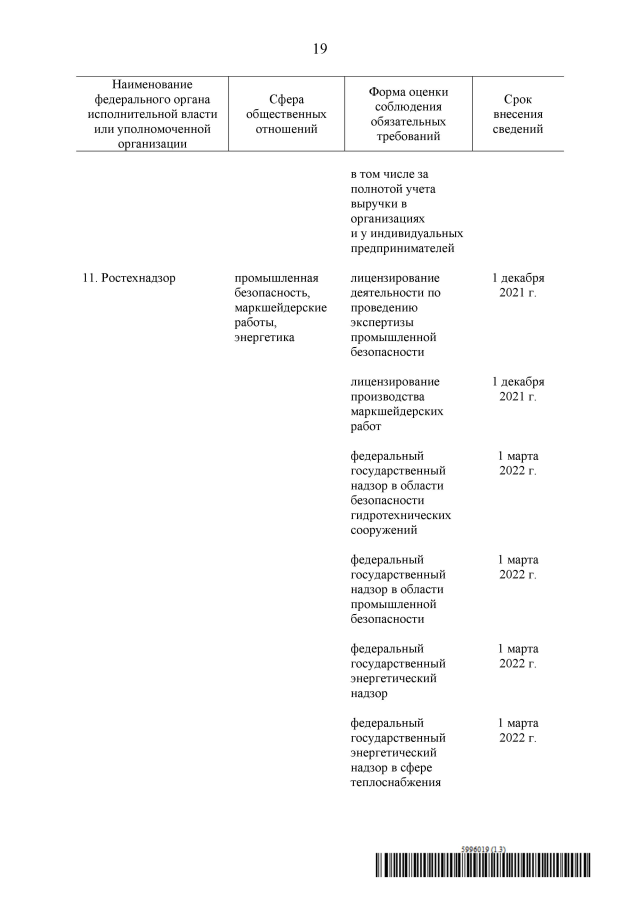 19

| Наименование федерального органа исполнительной власти или уполномоченной организации | Сфера общественных отношений | Форма оценки соблюдения обязательных требований | Срок внесения сведений |
|---|---|---|---|
| | | в том числе за полнотой учета выручки в организациях и у индивидуальных предпринимателей | |
| 11. Ростехнадзор | промышленная безопасность, маркшейдерские работы, энергетика | лицензирование деятельности по проведению экспертизы промышленной безопасности | 1 декабря 2021 г. |
| | | лицензирование производства маркшейдерских работ | 1 декабря 2021 г. |
| | | федеральный государственный надзор в области безопасности гидротехнических сооружений | 1 марта 2022 г. |
| | | федеральный государственный надзор в области промышленной безопасности | 1 марта 2022 г. |
| | | федеральный государственный энергетический надзор | 1 марта 2022 г. |
| | | федеральный государственный энергетический надзор в сфере теплоснабжения | 1 марта 2022 г. |

5996019 (1.3)